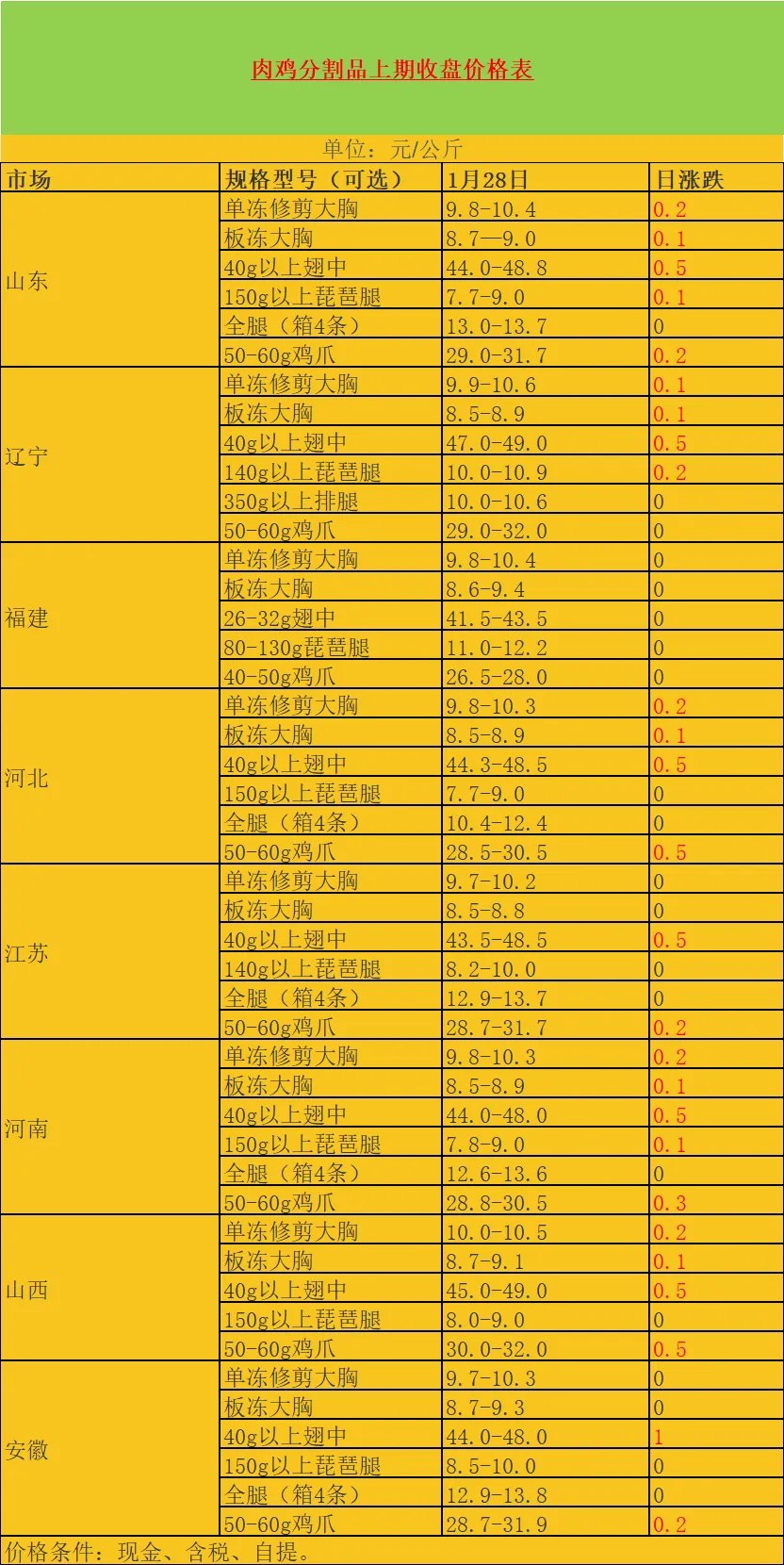 肉鸡分割品上期收盘价格表

单位：元/公斤

| 市场 | 规格型号（可选） | 1月28日 | 日涨跌 |
|---|---|---|---|
| 山东 | 单冻修剪大胸 | 9.8-10.4 | 0.2 |
| | 板冻大胸 | 8.7—9.0 | 0.1 |
| | 40g以上翅中 | 44.0-48.8 | 0.5 |
| | 150g以上琵琶腿 | 7.7-9.0 | 0.1 |
| | 全腿（箱4条） | 13.0-13.7 | 0 |
| | 50-60g鸡爪 | 29.0-31.7 | 0.2 |
| 辽宁 | 单冻修剪大胸 | 9.9-10.6 | 0.1 |
| | 板冻大胸 | 8.5-8.9 | 0.1 |
| | 40g以上翅中 | 47.0-49.0 | 0.5 |
| | 140g以上琵琶腿 | 10.0-10.9 | 0.2 |
| | 350g以上排腿 | 10.0-10.6 | 0 |
| | 50-60g鸡爪 | 29.0-32.0 | 0 |
| 福建 | 单冻修剪大胸 | 9.8-10.4 | 0 |
| | 板冻大胸 | 8.6-9.4 | 0 |
| | 26-32g翅中 | 41.5-43.5 | 0 |
| | 80-130g琵琶腿 | 11.0-12.2 | 0 |
| | 40-50g鸡爪 | 26.5-28.0 | 0 |
| 河北 | 单冻修剪大胸 | 9.8-10.3 | 0.2 |
| | 板冻大胸 | 8.5-8.9 | 0.1 |
| | 40g以上翅中 | 44.3-48.5 | 0.5 |
| | 150g以上琵琶腿 | 7.7-9.0 | 0 |
| | 全腿（箱4条） | 10.4-12.4 | 0 |
| | 50-60g鸡爪 | 28.5-30.5 | 0.5 |
| 江苏 | 单冻修剪大胸 | 9.7-10.2 | 0 |
| | 板冻大胸 | 8.5-8.8 | 0 |
| | 40g以上翅中 | 43.5-48.5 | 0.5 |
| | 140g以上琵琶腿 | 8.2-10.0 | 0 |
| | 全腿（箱4条） | 12.9-13.7 | 0 |
| | 50-60g鸡爪 | 28.7-31.7 | 0.2 |
| 河南 | 单冻修剪大胸 | 9.8-10.3 | 0.2 |
| | 板冻大胸 | 8.5-8.9 | 0.1 |
| | 40g以上翅中 | 44.0-48.0 | 0.5 |
| | 150g以上琵琶腿 | 7.8-9.0 | 0.1 |
| | 全腿（箱4条） | 12.6-13.6 | 0 |
| | 50-60g鸡爪 | 28.8-30.5 | 0.3 |
| 山西 | 单冻修剪大胸 | 10.0-10.5 | 0.2 |
| | 板冻大胸 | 8.7-9.1 | 0.1 |
| | 40g以上翅中 | 45.0-49.0 | 0.5 |
| | 150g以上琵琶腿 | 8.0-9.0 | 0 |
| | 50-60g鸡爪 | 30.0-32.0 | 0.5 |
| 安徽 | 单冻修剪大胸 | 9.7-10.3 | 0 |
| | 板冻大胸 | 8.7-9.3 | 0 |
| | 40g以上翅中 | 44.0-48.0 | 1 |
| | 150g以上琵琶腿 | 8.5-10.0 | 0 |
| | 全腿（箱4条） | 12.9-13.8 | 0 |
| | 50-60g鸡爪 | 28.7-31.9 | 0.2 |

价格条件：现金、含税、自提。